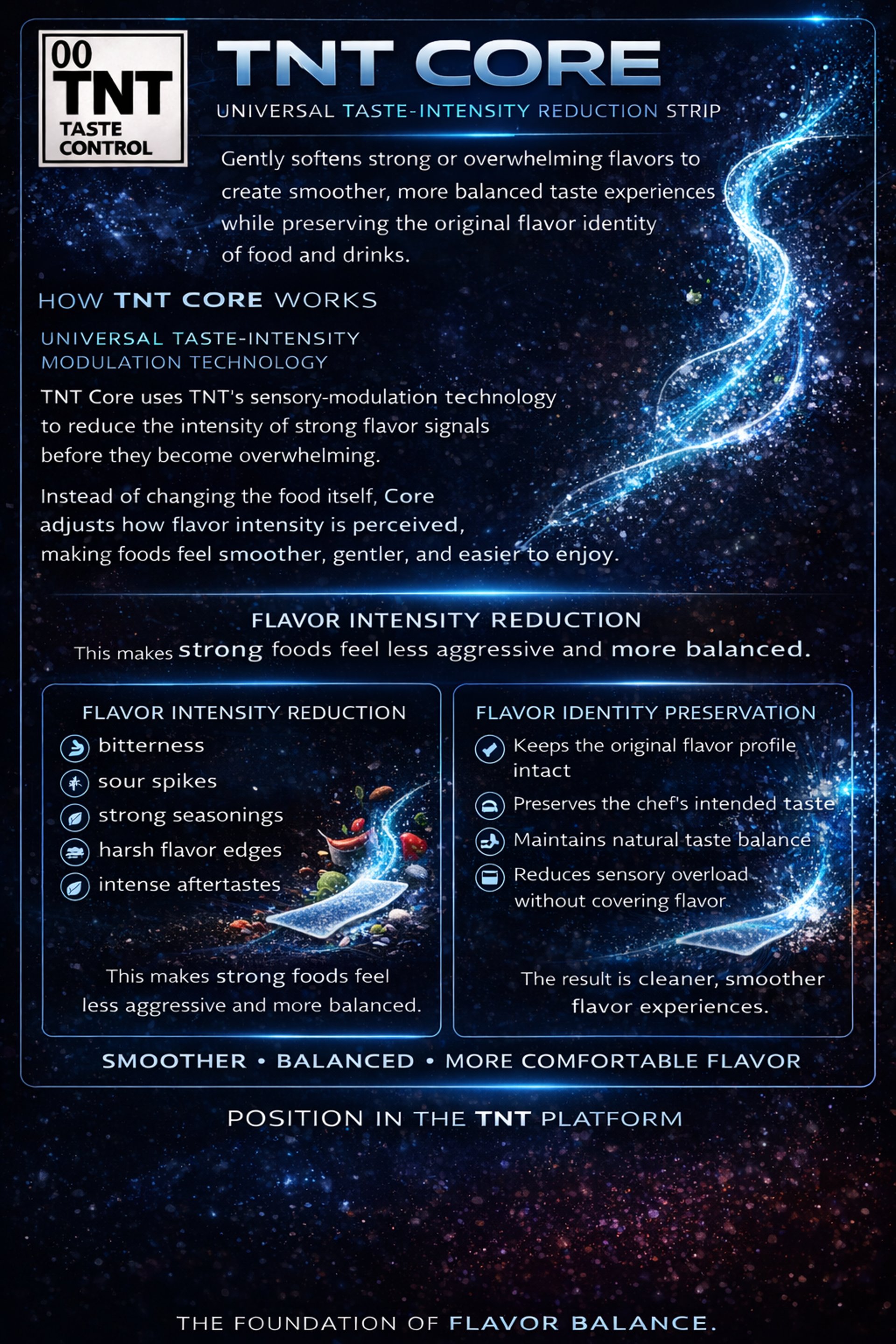 00
TNT
TASTE
CONTROL

TNT CORE

UNIVERSAL TASTE-INTENSITY REDUCTION STRIP

Gently softens strong or overwhelming flavors to create smoother, more balanced taste experiences while preserving the original flavor identity of food and drinks.

HOW TNT CORE WORKS

UNIVERSAL TASTE-INTENSITY MODULATION TECHNOLOGY

TNT Core uses TNT's sensory-modulation technology to reduce the intensity of strong flavor signals before they become overwhelming.

Instead of changing the food itself, Core adjusts how flavor intensity is perceived, making foods feel smoother, gentler, and easier to enjoy.

FLAVOR INTENSITY REDUCTION

This makes strong foods feel less aggressive and more balanced.

FLAVOR INTENSITY REDUCTION

bitterness
sour spikes
strong seasonings
harsh flavor edges
intense aftertastes

This makes strong foods feel less aggressive and more balanced.

FLAVOR IDENTITY PRESERVATION

Keeps the original flavor profile intact
Preserves the chef's intended taste
Maintains natural taste balance
Reduces sensory overload without covering flavor

The result is cleaner, smoother flavor experiences.

SMOOTHER • BALANCED • MORE COMFORTABLE FLAVOR

POSITION IN THE TNT PLATFORM

THE FOUNDATION OF FLAVOR BALANCE.